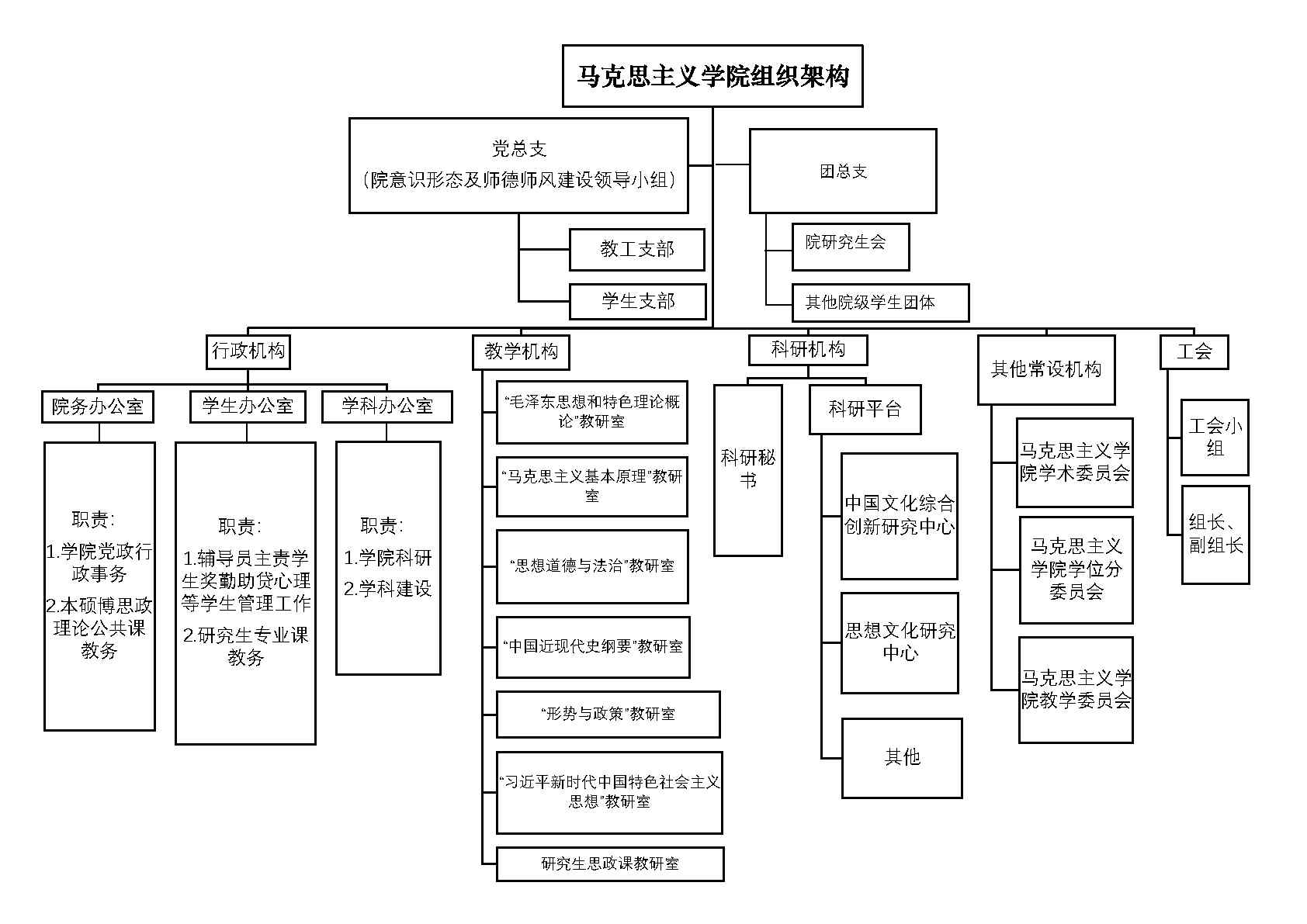 马克思主义学院组织架构

党总支
（院意识形态及师德师风建设领导小组）

教工支部

学生支部

团总支

院研究生会

其他院级学生团体

行政机构

院务办公室

职责：
1.学院党政行政事务
2.本硕博思政理论公共课教务

学生办公室

职责：
1.辅导员主责学生奖勤助贷心理等学生管理工作
2.研究生专业课教务

学科办公室

职责：
1.学院科研
2.学科建设

教学机构

“毛泽东思想和特色理论概论”教研室

“马克思主义基本原理”教研室

“思想道德与法治”教研室

“中国近现代史纲要”教研室

“形势与政策”教研室

“习近平新时代中国特色社会主义思想”教研室

研究生思政课教研室

科研机构

科研秘书

科研平台

中国文化综合创新研究中心

思想文化研究中心

其他

其他常设机构

马克思主义学院学术委员会

马克思主义学院学位分委员会

马克思主义学院教学委员会

工会

工会小组

组长、副组长